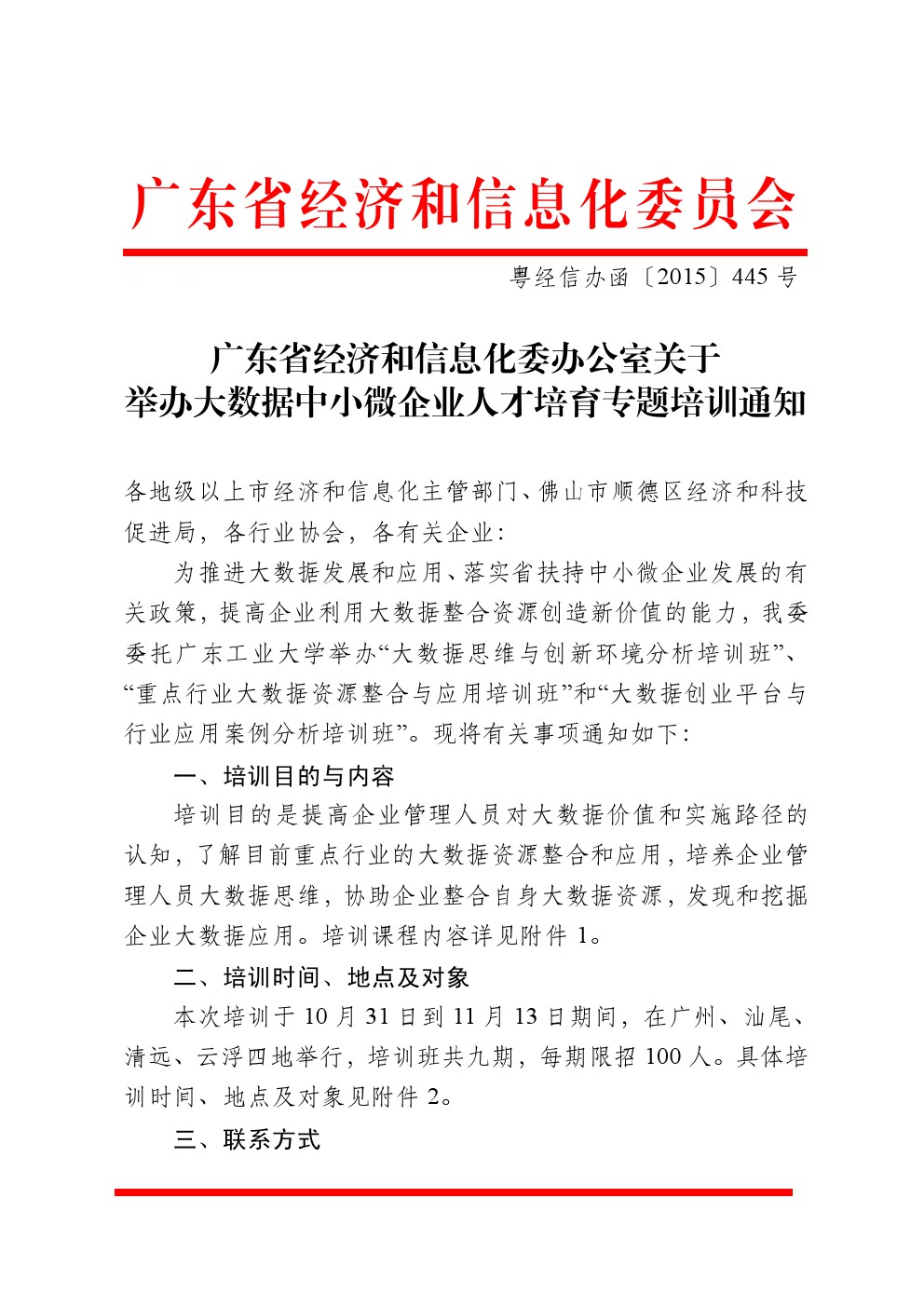 广东省经济和信息化委员会

粤经信办函〔2015〕445 号

广东省经济和信息化委办公室关于
举办大数据中小微企业人才培育专题培训通知

各地级以上市经济和信息化主管部门、佛山市顺德区经济和科技促进局，各行业协会，各有关企业：

为推进大数据发展和应用、落实省扶持中小微企业发展的有关政策，提高企业利用大数据整合资源创造新价值的能力，我委委托广东工业大学举办“大数据思维与创新环境分析培训班”、“重点行业大数据资源整合与应用培训班”和“大数据创业平台与行业应用案例分析培训班”。现将有关事项通知如下：

一、培训目的与内容

培训目的是提高企业管理人员对大数据价值和实施路径的认知，了解目前重点行业的大数据资源整合和应用，培养企业管理人员大数据思维，协助企业整合自身大数据资源，发现和挖掘企业大数据应用。培训课程内容详见附件 1。

二、培训时间、地点及对象

本次培训于 10 月 31 日到 11 月 13 日期间，在广州、汕尾、清远、云浮四地举行，培训班共九期，每期限招 100 人。具体培训时间、地点及对象见附件 2。

三、联系方式